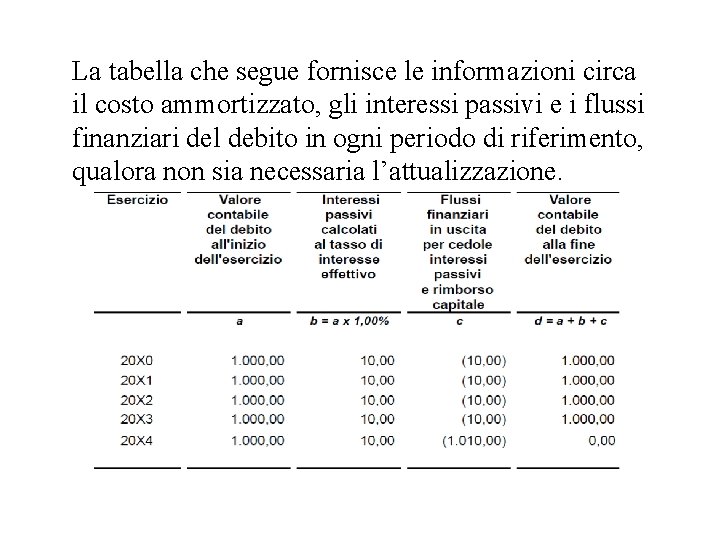 La tabella che segue fornisce le informazioni circa il costo ammortizzato, gli interessi passivi e i flussi finanziari del debito in ogni periodo di riferimento, qualora non sia necessaria l’attualizzazione.

| Esercizio | Valore contabile del debito all'inizio dell'esercizio | Interessi passivi calcolati al tasso di interesse effettivo | Flussi finanziari in uscita per cedole interessi passivi e rimborso capitale | Valore contabile del debito alla fine dell'esercizio |
|---|---|---|---|---|
| | a | b = a x 1,00% | c | d = a + b + c |
| 20X0 | 1.000,00 | 10,00 | (10,00) | 1.000,00 |
| 20X1 | 1.000,00 | 10,00 | (10,00) | 1.000,00 |
| 20X2 | 1.000,00 | 10,00 | (10,00) | 1.000,00 |
| 20X3 | 1.000,00 | 10,00 | (10,00) | 1.000,00 |
| 20X4 | 1.000,00 | 10,00 | (1.010,00) | 0,00 |